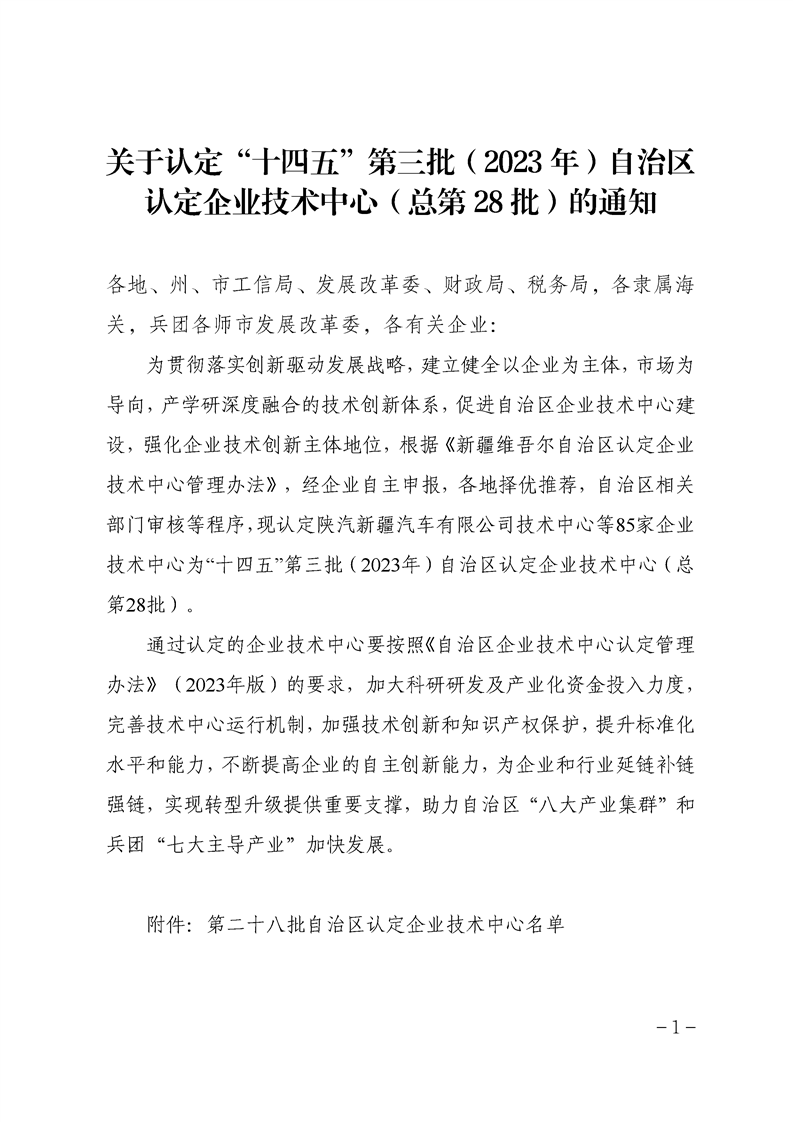 关于认定“十四五”第三批（2023年）自治区认定企业技术中心（总第28批）的通知

各地、州、市工信局、发展改革委、财政局、税务局，各隶属海关，兵团各师市发展改革委，各有关企业：

为贯彻落实创新驱动发展战略，建立健全以企业为主体，市场为导向，产学研深度融合的技术创新体系，促进自治区企业技术中心建设，强化企业技术创新主体地位，根据《新疆维吾尔自治区认定企业技术中心管理办法》，经企业自主申报，各地择优推荐，自治区相关部门审核等程序，现认定陕汽新疆汽车有限公司技术中心等85家企业技术中心为“十四五”第三批（2023年）自治区认定企业技术中心（总第28批）。

通过认定的企业技术中心要按照《自治区企业技术中心认定管理办法》（2023年版）的要求，加大科研研发及产业化资金投入力度，完善技术中心运行机制，加强技术创新和知识产权保护，提升标准化水平和能力，不断提高企业的自主创新能力，为企业和行业延链补链强链，实现转型升级提供重要支撑，助力自治区“八大产业集群”和兵团“七大主导产业”加快发展。

附件：第二十八批自治区认定企业技术中心名单

－1－